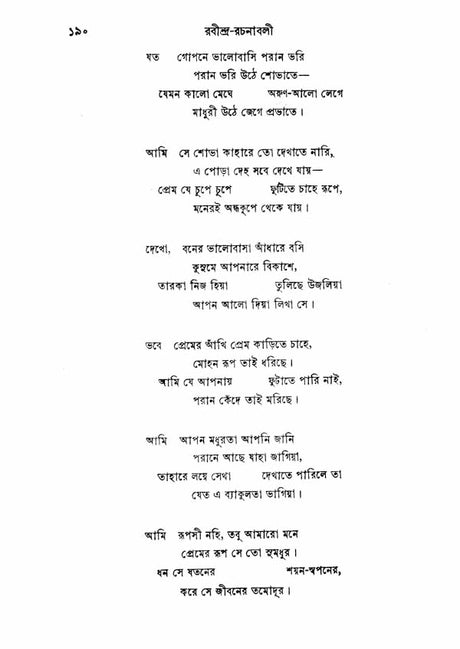 ১৯০ রবীন্দ্র-রচনাবলী

যত গোপনে ভালোবাসি পরান ভরি
পরান ভরি উঠে শোভাতে—
যেমন কালো মেঘে অরুণ-আলো লেগে
মাধুরী উঠে জেগে প্রভাতে।

আমি সে শোভা কাহারে তো দেখাতে নারি,
এ পোড়া দেহ সবে দেখে যায়—
প্রেম যে চুপে চুপে ফুটিতে চাহে রূপে,
মনেরই অন্ধকূপে থেকে যায়।

দেখো, বনের ভালোবাসা আঁধারে বসি
কুসুমে আপনারে বিকাশে,
তারকা নিজ হিয়া তুলিছে উজলিয়া
আপন আলো দিয়া লিখা সে।

ভবে প্রেমের আঁখি প্রেম কাড়িতে চাহে,
মোহন রূপ তাই ধরিছে।
আমি যে আপনায় ফুটাতে পারি নাই,
পরান কেঁদে তাই মরিছে।

আমি আপন মধুরতা আপনি জানি
পরানে আছে যাহা জাগিয়া,
তাহারে লয়ে সেথা দেখাতে পারিলে তা
যেত এ ব্যাকুলতা ভাগিয়া।

আমি রূপসী নহি, তবু আমারো মনে
প্রেমের রূপ সে তো সুমধুর।
ধন সে যতনের শয়ন-স্বপনের,
করে সে জীবনের তমোদূর।